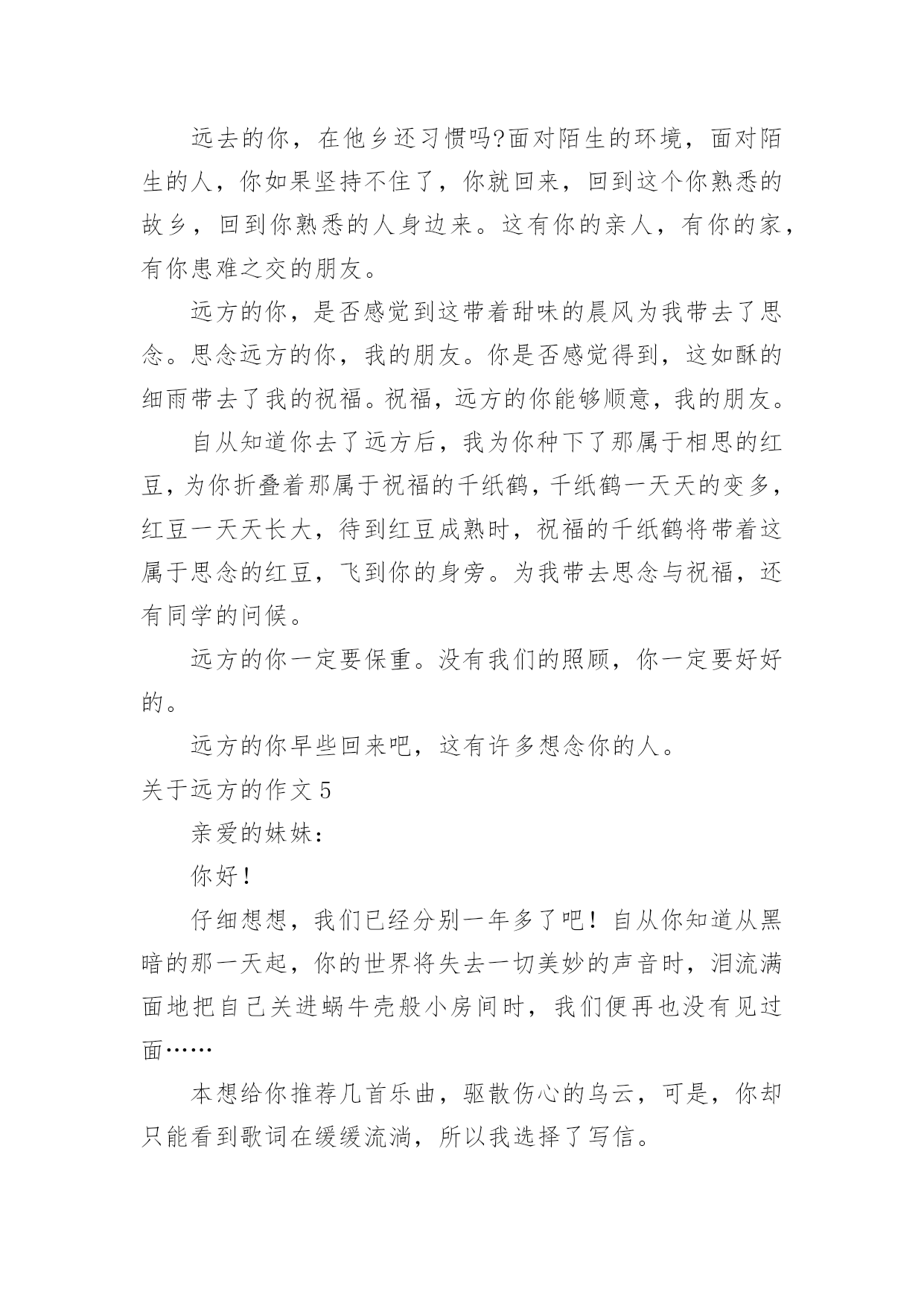 远去的你，在他乡还习惯吗?面对陌生的环境，面对陌生的人，你如果坚持不住了，你就回来，回到这个你熟悉的故乡，回到你熟悉的人身边来。这有你的亲人，有你的家，有你患难之交的朋友。

远方的你，是否感觉到这带着甜味的晨风为我带去了思念。思念远方的你，我的朋友。你是否感觉得到，这如酥的细雨带去了我的祝福。祝福，远方的你能够顺意，我的朋友。

自从知道你去了远方后，我为你种下了那属于相思的红豆，为你折叠着那属于祝福的千纸鹤，千纸鹤一天天的变多，红豆一天天长大，待到红豆成熟时，祝福的千纸鹤将带着这属于思念的红豆，飞到你的身旁。为我带去思念与祝福，还有同学的问候。

远方的你一定要保重。没有我们的照顾，你一定要好好的。

远方的你早些回来吧，这有许多想念你的人。

关于远方的作文 5

亲爱的妹妹：

你好!

仔细想想，我们已经分别一年多了吧！自从你知道从黑暗的那一天起，你的世界将失去一切美妙的声音时，泪流满面地把自己关进蜗牛壳般小房间时，我们便再也没有见过面……

本想给你推荐几首乐曲，驱散伤心的乌云，可是，你却只能看到歌词在缓缓流淌，所以我选择了写信。